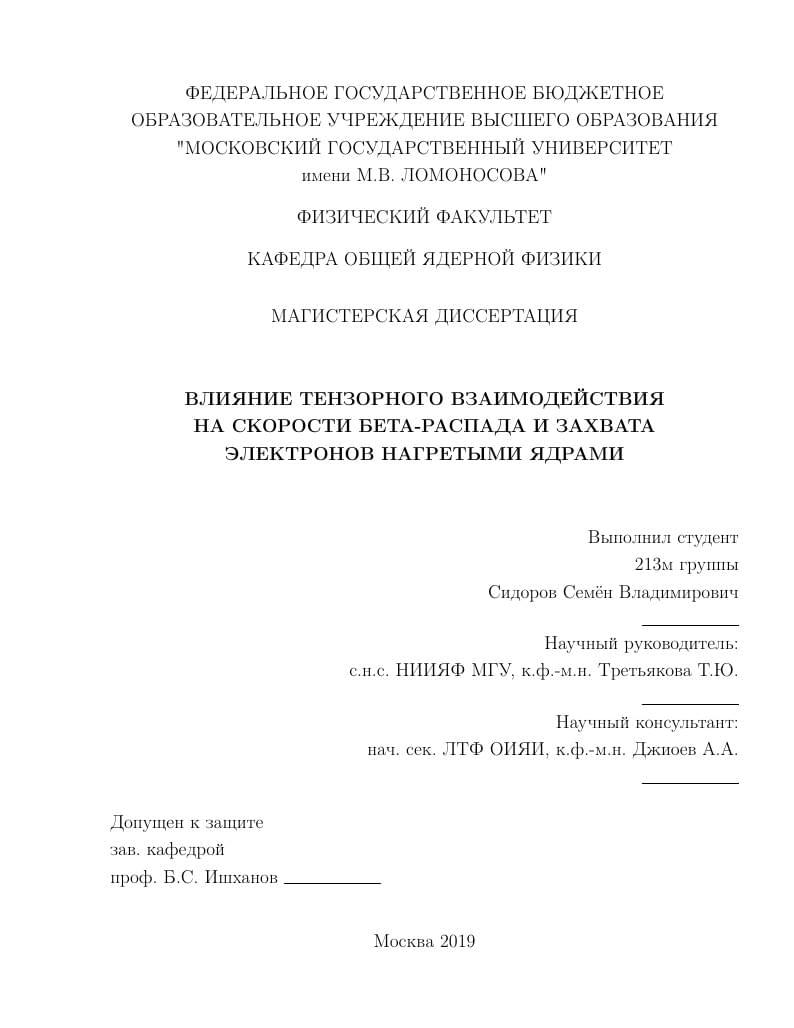 ФЕДЕРАЛЬНОЕ ГОСУДАРСТВЕННОЕ БЮДЖЕТНОЕ ОБРАЗОВАТЕЛЬНОЕ УЧРЕЖДЕНИЕ ВЫСШЕГО ОБРАЗОВАНИЯ "МОСКОВСКИЙ ГОСУДАРСТВЕННЫЙ УНИВЕРСИТЕТ имени М.В. ЛОМОНОСОВА"

ФИЗИЧЕСКИЙ ФАКУЛЬТЕТ

КАФЕДРА ОБЩЕЙ ЯДЕРНОЙ ФИЗИКИ

МАГИСТЕРСКАЯ ДИССЕРТАЦИЯ

ВЛИЯНИЕ ТЕНЗОРНОГО ВЗАИМОДЕЙСТВИЯ НА СКОРОСТИ БЕТА-РАСПАДА И ЗАХВАТА ЭЛЕКТРОНОВ НАГРЕТЫМИ ЯДРАМИ

Выполнил студент
213м группы
Сидоров Семён Владимирович

Научный руководитель:
с.н.с. НИИЯФ МГУ, к.ф.-м.н. Третьякова Т.Ю.

Научный консультант:
нач. сек. ЛТФ ОИЯИ, к.ф.-м.н. Джиоев А.А.

Допущен к защите
зав. кафедрой
проф. Б.С. Ишханов

Москва 2019